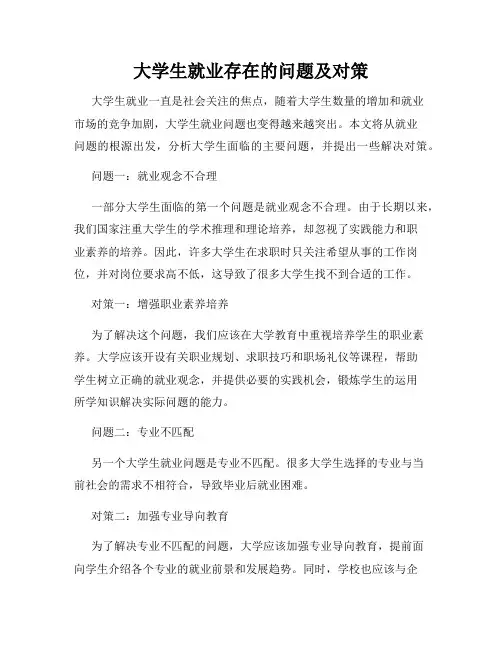 大学生就业存在的问题及对策

大学生就业一直是社会关注的焦点，随着大学生数量的增加和就业市场的竞争加剧，大学生就业问题也变得越来越突出。本文将从就业问题的根源出发，分析大学生面临的主要问题，并提出一些解决对策。

问题一：就业观念不合理

一部分大学生面临的第一个问题是就业观念不合理。由于长期以来，我们国家注重大学生的学术推理和理论培养，却忽视了实践能力和职业素养的培养。因此，许多大学生在求职时只关注希望从事的工作岗位，并对岗位要求高不低，这导致了很多大学生找不到合适的工作。

对策一：增强职业素养培养

为了解决这个问题，我们应该在大学教育中重视培养学生的职业素养。大学应该开设有关职业规划、求职技巧和职场礼仪等课程，帮助学生树立正确的就业观念，并提供必要的实践机会，锻炼学生的运用所学知识解决实际问题的能力。

问题二：专业不匹配

另一个大学生就业问题是专业不匹配。很多大学生选择的专业与当前社会的需求不相符合，导致毕业后就业困难。

对策二：加强专业导向教育

为了解决专业不匹配的问题，大学应该加强专业导向教育，提前面向学生介绍各个专业的就业前景和发展趋势。同时，学校也应该与企